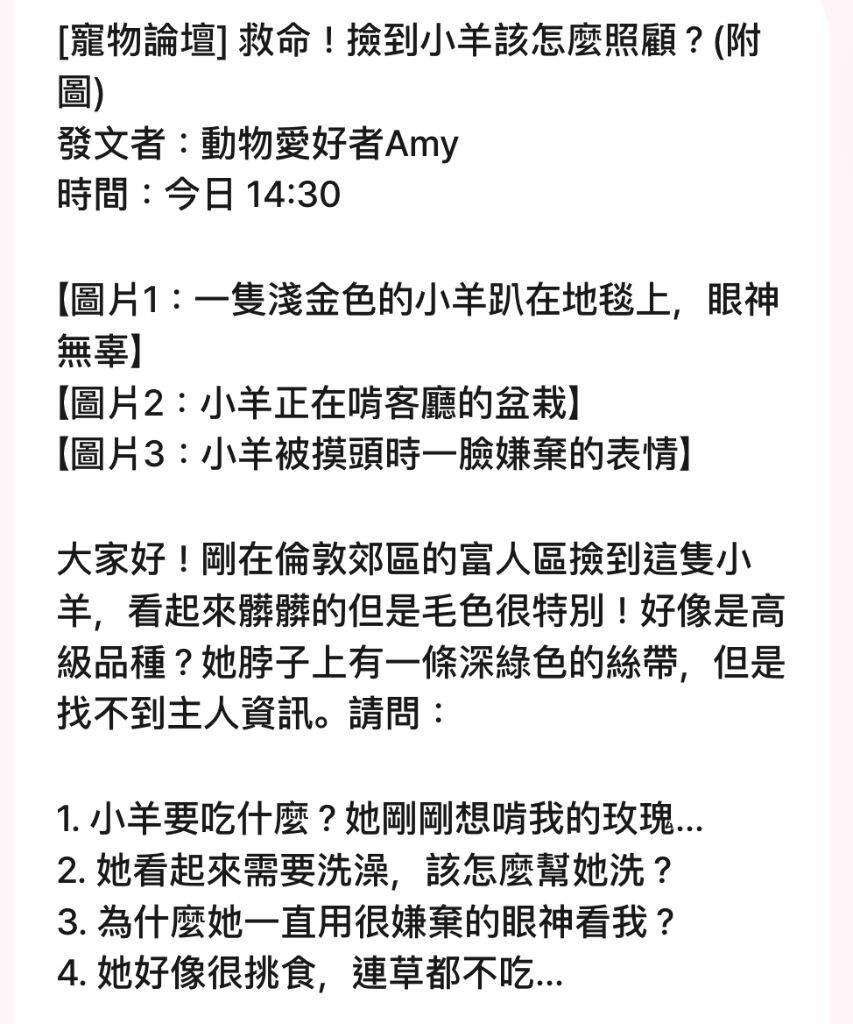 [寵物論壇] 救命！撿到小羊該怎麼照顧？(附圖)
發文者：動物愛好者Amy
時間：今日 14:30

【圖片1：一隻淺金色的小羊趴在地毯上，眼神無辜】
【圖片2：小羊正在啃客廳的盆栽】
【圖片3：小羊被摸頭時一臉嫌棄的表情】

大家好！剛在倫敦郊區的富人區撿到這隻小羊，看起來髒髒的但是毛色很特別！好像是高級品種？她脖子上有一條深綠色的絲帶，但是找不到主人資訊。請問：

1. 小羊要吃什麼？她剛剛想啃我的玫瑰...
2. 她看起來需要洗澡，該怎麼幫她洗？
3. 為什麼她一直用很嫌棄的眼神看我？
4. 她好像很挑食，連草都不吃...